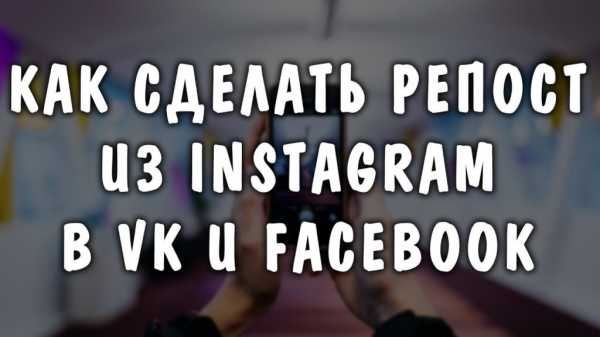 КАК СДЕЛАТЬ РЕПОСТ ИЗ INSTAGRAM В VK И FACEBOOK